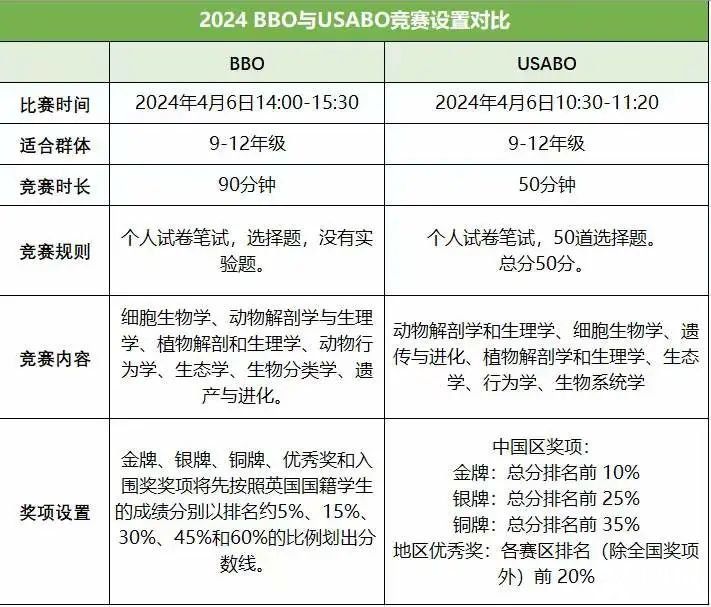 2024 BBO与USABO竞赛设置对比

| | BBO | USABO |
|---|---|---|
| 比赛时间 | 2024年4月6日14:00-15:30 | 2024年4月6日10:30-11:20 |
| 适合群体 | 9-12年级 | 9-12年级 |
| 竞赛时长 | 90分钟 | 50分钟 |
| 竞赛规则 | 个人试卷笔试，选择题，没有实验题。 | 个人试卷笔试，50道选择题。总分50分。 |
| 竞赛内容 | 细胞生物学、动物解剖学与生理学、植物解剖和生理学、动物行为学、生态学、生物分类学、遗产与进化。 | 动物解剖学和生理学、细胞生物学、遗传与进化、植物解剖学和生理学、生态学、行为学、生物系统学 |
| 奖项设置 | 金牌、银牌、铜牌、优秀奖和入围奖奖项将先按照英国国籍学生的成绩分别以排名约5%、15%、30%、45%和60%的比例划出分数线。 | 中国区奖项：金牌：总分排名前 10% 银牌：总分排名前 25% 铜牌：总分排名前 35% 地区优秀奖：各赛区排名（除全国奖项外）前 20% |